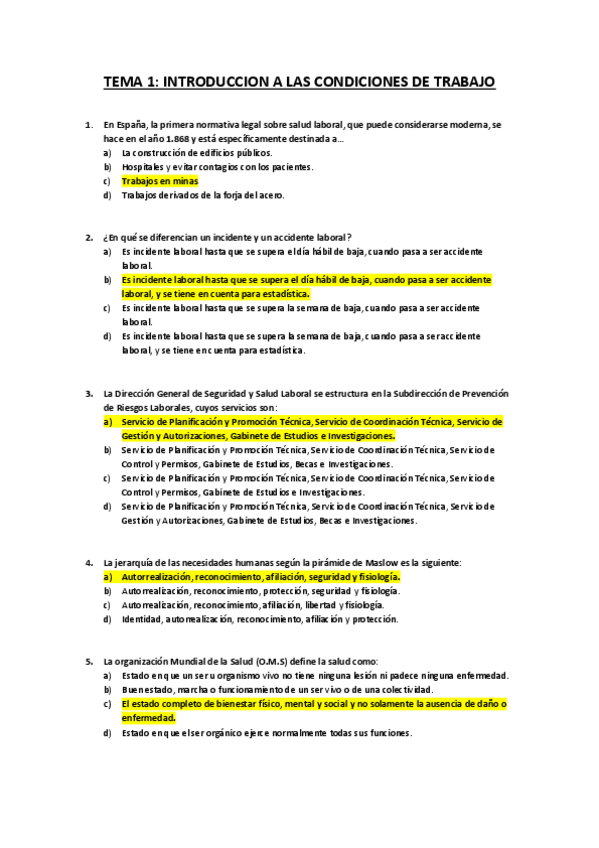 TEMA 1: INTRODUCCION A LAS CONDICIONES DE TRABAJO

1. En España, la primera normativa legal sobre salud laboral, que puede considerarse moderna, se hace en el año 1.868 y está específicamente destinada a…
a) La construcción de edificios públicos.
b) Hospitales y evitar contagios con los pacientes.
c) Trabajos en minas
d) Trabajos derivados de la forja del acero.

2. ¿En qué se diferencian un incidente y un accidente laboral?
a) Es incidente laboral hasta que se supera el día hábil de baja, cuando pasa a ser accidente laboral.
b) Es incidente laboral hasta que se supera el día hábil de baja, cuando pasa a ser accidente laboral, y se tiene en cuenta para estadística.
c) Es incidente laboral hasta que se supera la semana de baja, cuando pasa a ser accidente laboral.
d) Es incidente laboral hasta que se supera la semana de baja, cuando pasa a ser accidente laboral, y se tiene en cuenta para estadística.

3. La Dirección General de Seguridad y Salud Laboral se estructura en la Subdirección de Prevención de Riesgos Laborales, cuyos servicios son:
a) Servicio de Planificación y Promoción Técnica, Servicio de Coordinación Técnica, Servicio de Gestión y Autorizaciones, Gabinete de Estudios e Investigaciones.
b) Servicio de Planificación y Promoción Técnica, Servicio de Coordinación Técnica, Servicio de Control y Permisos, Gabinete de Estudios, Becas e Investigaciones.
c) Servicio de Planificación y Promoción Técnica, Servicio de Coordinación Técnica, Servicio de Control y Permisos, Gabinete de Estudios e Investigaciones.
d) Servicio de Planificación y Promoción Técnica, Servicio de Coordinación Técnica, Servicio de Gestión y Autorizaciones, Gabinete de Estudios, Becas e Investigaciones.

4. La jerarquía de las necesidades humanas según la pirámide de Maslow es la siguiente:
a) Autorrealización, reconocimiento, afiliación, seguridad y fisiología.
b) Autorrealización, reconocimiento, protección, seguridad y fisiología.
c) Autorrealización, reconocimiento, afiliación, libertad y fisiología.
d) Identidad, autorrealización, reconocimiento, afiliación y protección.

5. La organización Mundial de la Salud (O.M.S) define la salud como:
a) Estado en que un ser u organismo vivo no tiene ninguna lesión ni padece ninguna enfermedad.
b) Buen estado, marcha o funcionamiento de un ser vivo o de una colectividad.
c) El estado completo de bienestar físico, mental y social y no solamente la ausencia de daño o enfermedad.
d) Estado en que el ser orgánico ejerce normalmente todas sus funciones.